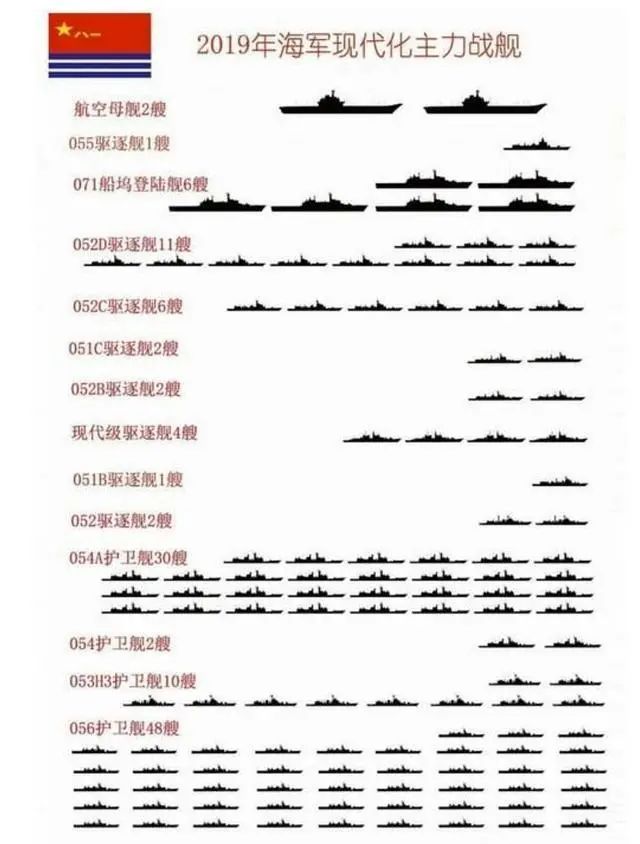 八一

2019年海军现代化主力战舰

航空母舰2艘

055驱逐舰1艘

071船坞登陆舰6艘

052D驱逐舰11艘

052C驱逐舰6艘

051C驱逐舰2艘

052B驱逐舰2艘

现代级驱逐舰4艘

051B驱逐舰1艘

052驱逐舰2艘

054A护卫舰30艘

054护卫舰2艘

053H3护卫舰10艘

056护卫舰48艘